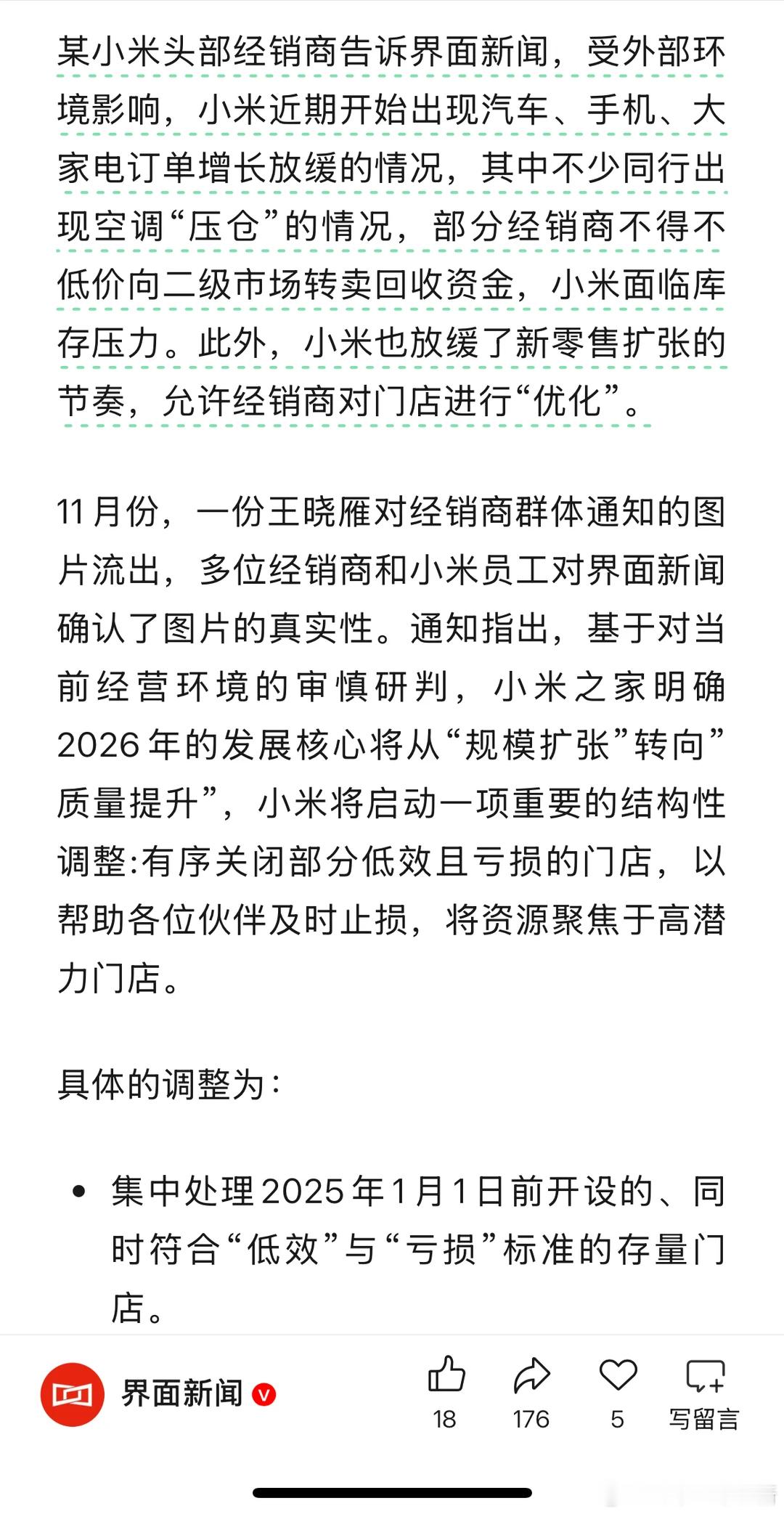 某小米头部经销商告诉界面新闻，受外部环境影响，小米近期开始出现汽车、手机、大家电订单增长放缓的情况，其中不少同行出现空调“压仓”的情况，部分经销商不得不低价向二级市场转卖回收资金，小米面临库存压力。此外，小米也放缓了新零售扩张的节奏，允许经销商对门店进行“优化”。

11月份，一份王晓雁对经销商群体通知的图片流出，多位经销商和小米员工对界面新闻确认了图片的真实性。通知指出，基于对当前经营环境的审慎研判，小米之家明确2026年的发展核心将从“规模扩张”转向”质量提升”，小米将启动一项重要的结构性调整:有序关闭部分低效且亏损的门店，以帮助各位伙伴及时止损，将资源聚焦于高潜力门店。

具体的调整为：

• 集中处理2025年1月1日前开设的、同时符合“低效”与“亏损”标准的存量门店。

界面新闻

18 176 5 写留言